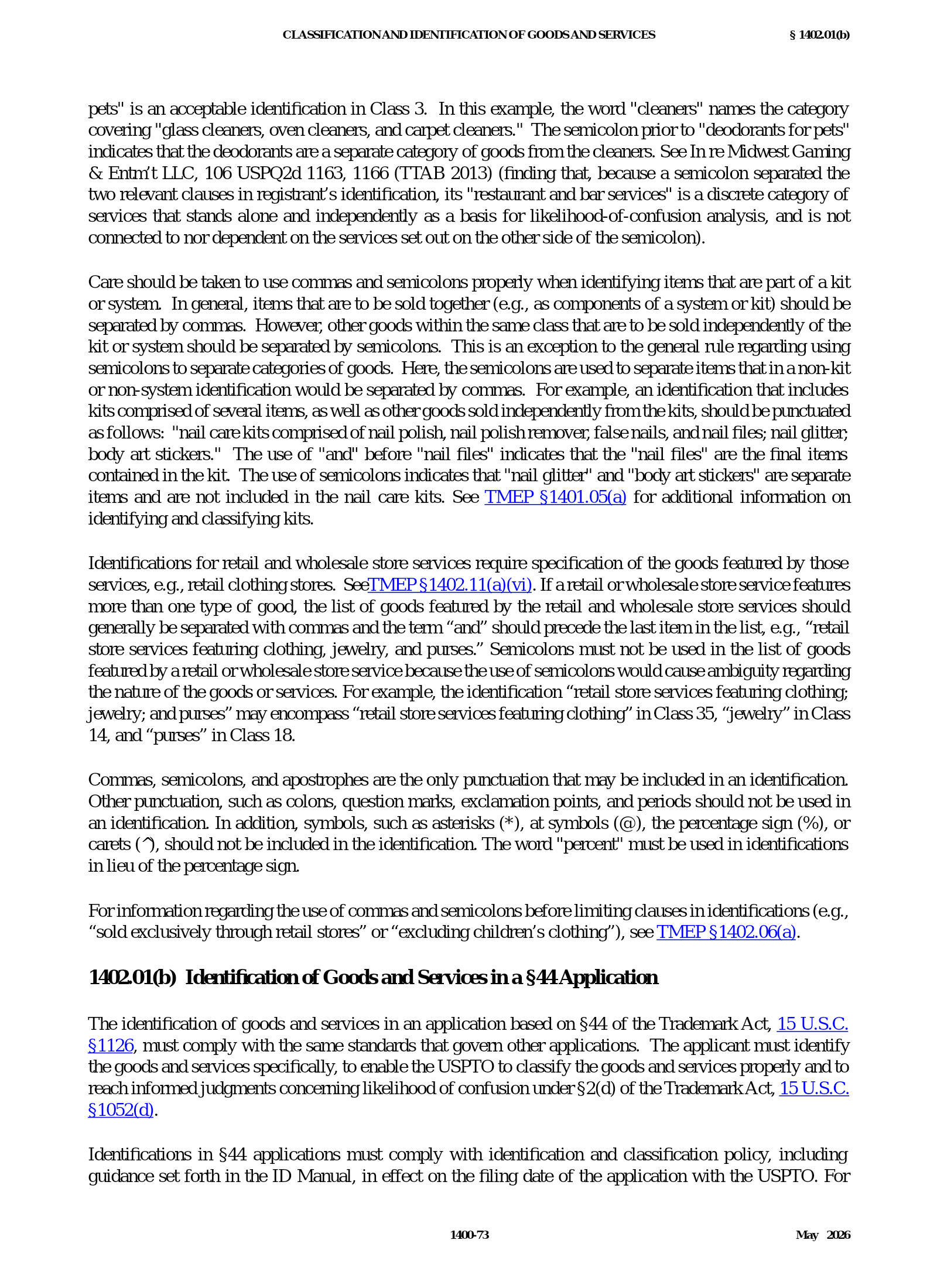 CLASSIFICATION AND IDENTIFICATION OF GOODS AND SERVICES § 1402.01(b)

pets" is an acceptable identification in Class 3. In this example, the word "cleaners" names the category covering "glass cleaners, oven cleaners, and carpet cleaners." The semicolon prior to "deodorants for pets" indicates that the deodorants are a separate category of goods from the cleaners. See In re Midwest Gaming & Entm't LLC, 106 USPQ2d 1163, 1166 (TTAB 2013) (finding that, because a semicolon separated the two relevant clauses in registrant's identification, its "restaurant and bar services" is a discrete category of services that stands alone and independently as a basis for likelihood-of-confusion analysis, and is not connected to nor dependent on the services set out on the other side of the semicolon).

Care should be taken to use commas and semicolons properly when identifying items that are part of a kit or system. In general, items that are to be sold together (e.g., as components of a system or kit) should be separated by commas. However, other goods within the same class that are to be sold independently of the kit or system should be separated by semicolons. This is an exception to the general rule regarding using semicolons to separate categories of goods. Here, the semicolons are used to separate items that in a non-kit or non-system identification would be separated by commas. For example, an identification that includes kits comprised of several items, as well as other goods sold independently from the kits, should be punctuated as follows: "nail care kits comprised of nail polish, nail polish remover, false nails, and nail files; nail glitter; body art stickers." The use of "and" before "nail files" indicates that the "nail files" are the final items contained in the kit. The use of semicolons indicates that "nail glitter" and "body art stickers" are separate items and are not included in the nail care kits. See TMEP §1401.05(a) for additional information on identifying and classifying kits.

Identifications for retail and wholesale store services require specification of the goods featured by those services, e.g., retail clothing stores. SeeTMEP §1402.11(a)(vi). If a retail or wholesale store service features more than one type of good, the list of goods featured by the retail and wholesale store services should generally be separated with commas and the term "and" should precede the last item in the list, e.g., "retail store services featuring clothing, jewelry, and purses." Semicolons must not be used in the list of goods featured by a retail or wholesale store service because the use of semicolons would cause ambiguity regarding the nature of the goods or services. For example, the identification "retail store services featuring clothing; jewelry; and purses" may encompass "retail store services featuring clothing" in Class 35, "jewelry" in Class 14, and "purses" in Class 18.

Commas, semicolons, and apostrophes are the only punctuation that may be included in an identification. Other punctuation, such as colons, question marks, exclamation points, and periods should not be used in an identification. In addition, symbols, such as asterisks (*), at symbols (@), the percentage sign (%), or carets (^), should not be included in the identification. The word "percent" must be used in identifications in lieu of the percentage sign.

For information regarding the use of commas and semicolons before limiting clauses in identifications (e.g., "sold exclusively through retail stores" or "excluding children's clothing"), see TMEP §1402.06(a).

1402.01(b) Identification of Goods and Services in a §44 Application

The identification of goods and services in an application based on §44 of the Trademark Act, 15 U.S.C. §1126, must comply with the same standards that govern other applications. The applicant must identify the goods and services specifically, to enable the USPTO to classify the goods and services properly and to reach informed judgments concerning likelihood of confusion under §2(d) of the Trademark Act, 15 U.S.C. §1052(d).

Identifications in §44 applications must comply with identification and classification policy, including guidance set forth in the ID Manual, in effect on the filing date of the application with the USPTO. For

1400-73 May 2026